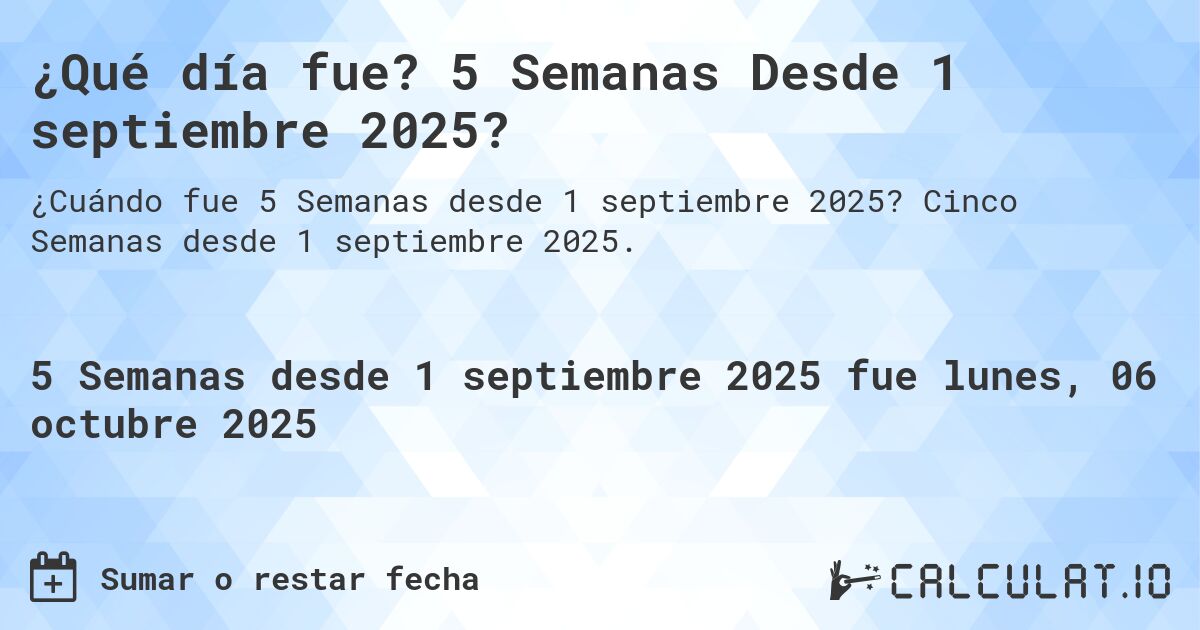 ¿Qué día fue? 5 Semanas Desde 1 septiembre 2025?

¿Cuándo fue 5 Semanas desde 1 septiembre 2025? Cinco Semanas desde 1 septiembre 2025.

5 Semanas desde 1 septiembre 2025 fue lunes, 06 octubre 2025

Sumar o restar fecha

CALCULAT.IO